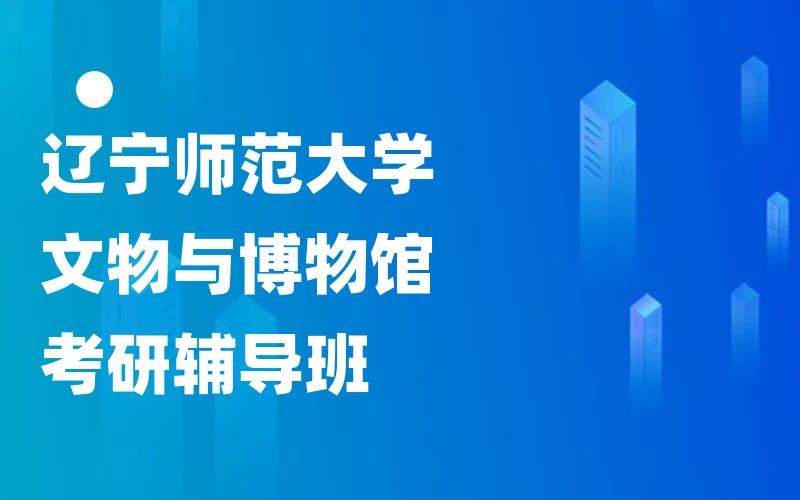 辽宁师范大学
文物与博物馆
考研辅导班